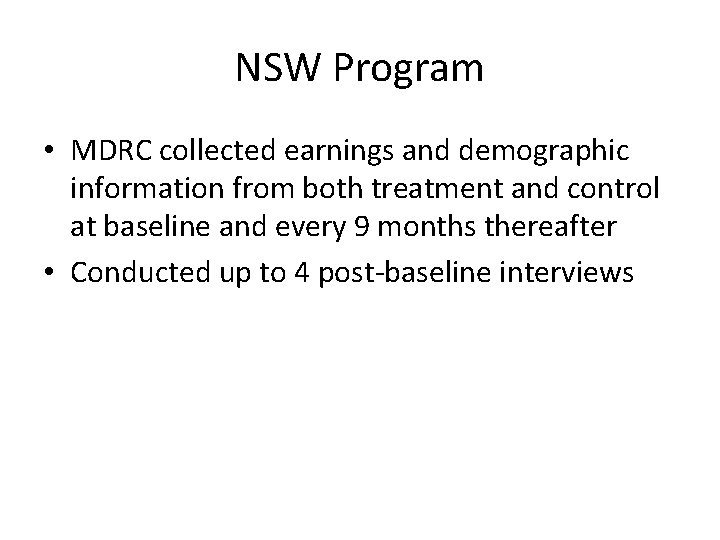 NSW Program

• MDRC collected earnings and demographic information from both treatment and control at baseline and every 9 months thereafter
• Conducted up to 4 post-baseline interviews